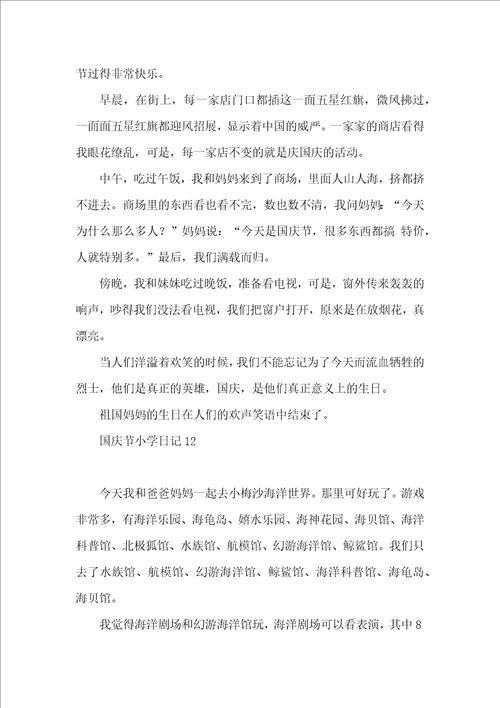 节过得非常快乐。

早晨，在街上，每一家店门口都插这一面五星红旗，微风拂过，一面面五星红旗都迎风招展，显示着中国的威严。一家家的商店看得我眼花缭乱，可是，每一家店不变的就是庆国庆的活动。

中午，吃过午饭，我和妈妈来到了商场，里面人山人海，挤都挤不进去。商场里的东西看也看不完，数也数不清，我问妈妈：“今天为什么那么多人？”妈妈说：“今天是国庆节，很多东西都搞 特价，人就特别多。”最后，我们满载而归。

傍晚，我和妹妹吃过晚饭，准备看电视，可是，窗外传来轰轰的响声，吵得我们没法看电视，我们把窗户打开，原来是在放烟花，真漂亮。

当人们洋溢着欢笑的时候，我们不能忘记为了今天而流血牺牲的烈士，他们是真正的英雄，国庆，是他们真正意义上的生日。

祖国妈妈的生日在人们的欢声笑语中结束了。

国庆节小学日记 12

今天我和爸爸妈妈一起去小梅沙海洋世界。那里可好玩了。游戏非常多，有海洋乐园、海龟岛、嬉水乐园、海神花园、海贝馆、海洋科普馆、北极狐馆、水族馆、航模馆、幻游海洋馆、鲸鲨馆。我们只去了水族馆、航模馆、幻游海洋馆、鲸鲨馆、海洋科普馆、海龟岛、海贝馆。

我觉得海洋剧场和幻游海洋馆玩，海洋剧场可以看表演，其中 8